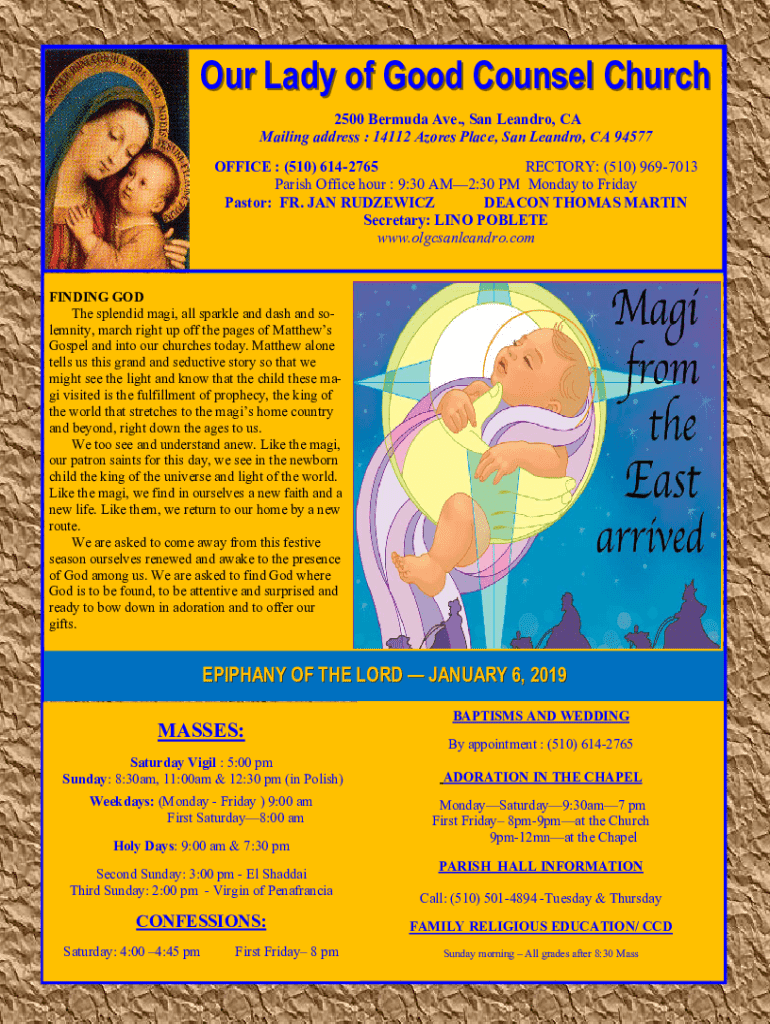 Our Lady of Good Counsel Church

2500 Bermuda Ave., San Leandro, CA
Mailing address : 14112 Azores Place, San Leandro, CA 94577

OFFICE : (510) 614-2765 RECTORY: (510) 969-7013
Parish Office hour : 9:30 AM—2:30 PM Monday to Friday
Pastor: FR. JAN RUDZEWICZ DEACON THOMAS MARTIN
Secretary: LINO POBLETE
www.olgcsanleandro.com

FINDING GOD
The splendid magi, all sparkle and dash and solemnity, march right up off the pages of Matthew's Gospel and into our churches today. Matthew alone tells us this grand and seductive story so that we might see the light and know that the child these magi visited is the fulfillment of prophecy, the king of the world that stretches to the magi's home country and beyond, right down the ages to us.
We too see and understand anew. Like the magi, our patron saints for this day, we see in the newborn child the king of the universe and light of the world. Like the magi, we find in ourselves a new faith and a new life. Like them, we return to our home by a new route.
We are asked to come away from this festive season ourselves renewed and awake to the presence of God among us. We are asked to find God where God is to be found, to be attentive and surprised and ready to bow down in adoration and to offer our gifts.

Magi from the East arrived

EPIPHANY OF THE LORD — JANUARY 6, 2019

MASSES:
Saturday Vigil : 5:00 pm
Sunday: 8:30am, 11:00am & 12:30 pm (in Polish)
Weekdays: (Monday - Friday ) 9:00 am
First Saturday—8:00 am
Holy Days: 9:00 am & 7:30 pm
Second Sunday: 3:00 pm - El Shaddai
Third Sunday: 2:00 pm - Virgin of Penafrancia

CONFESSIONS:
Saturday: 4:00 –4:45 pm First Friday– 8 pm

BAPTISMS AND WEDDING
By appointment : (510) 614-2765

ADORATION IN THE CHAPEL
Monday—Saturday—9:30am—7 pm
First Friday– 8pm-9pm—at the Church
9pm-12mn—at the Chapel

PARISH HALL INFORMATION
Call: (510) 501-4894 -Tuesday & Thursday

FAMILY RELIGIOUS EDUCATION/ CCD
Sunday morning – All grades after 8:30 Mass